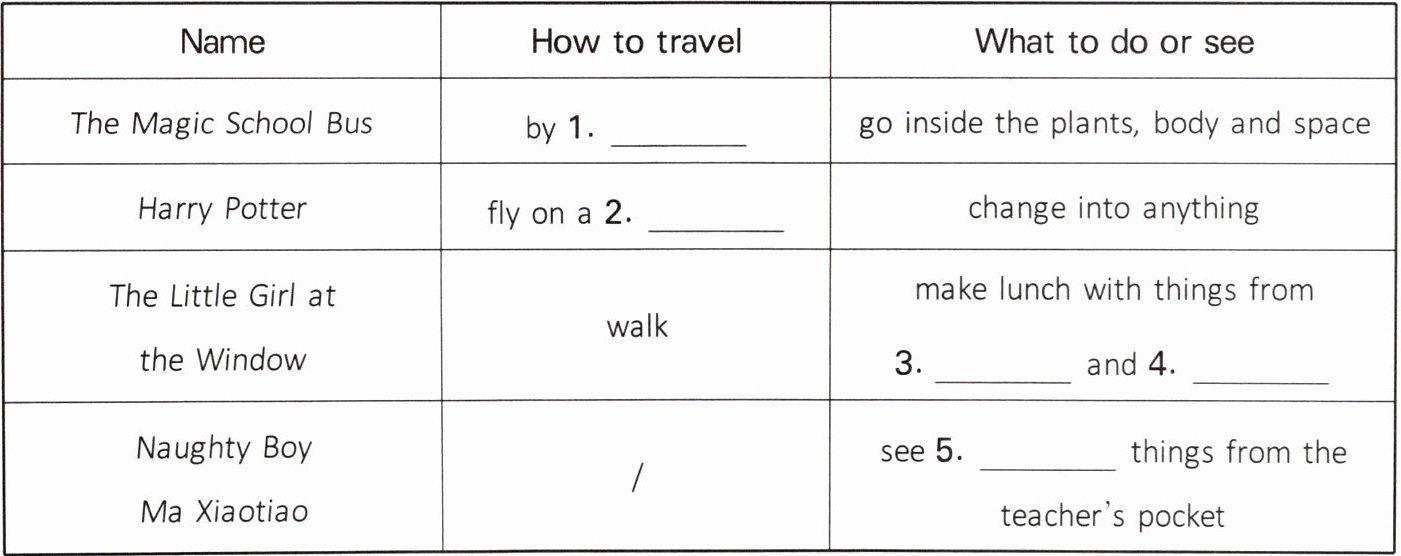 | Name | How to travel | What to do or see |
|---|---|---|
| The Magic School Bus | by 1. ________ | go inside the plants, body and space |
| Harry Potter | fly on a 2. ________ | change into anything |
| The Little Girl at the Window | walk | make lunch with things from 3. ________ and 4. ________ |
| Naughty Boy Ma Xiaotiao | / | see 5. ________ things from the teacher's pocket |